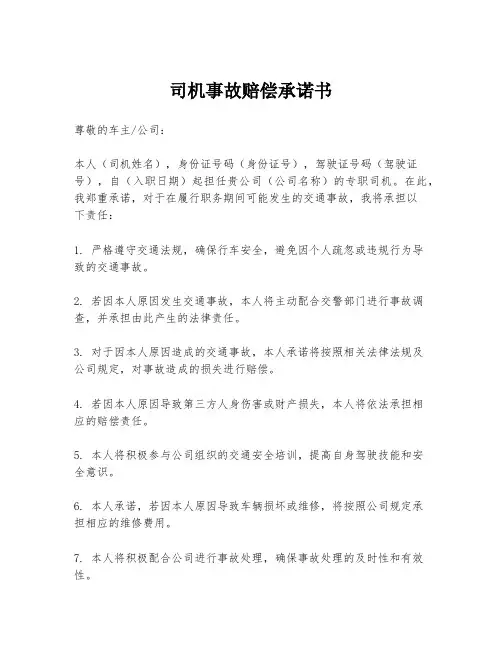 司机事故赔偿承诺书

尊敬的车主/公司：

本人（司机姓名），身份证号码（身份证号），驾驶证号码（驾驶证号），自（入职日期）起担任贵公司（公司名称）的专职司机。在此，我郑重承诺，对于在履行职务期间可能发生的交通事故，我将承担以下责任：

1. 严格遵守交通法规，确保行车安全，避免因个人疏忽或违规行为导致的交通事故。

2. 若因本人原因发生交通事故，本人将主动配合交警部门进行事故调查，并承担由此产生的法律责任。

3. 对于因本人原因造成的交通事故，本人承诺将按照相关法律法规及公司规定，对事故造成的损失进行赔偿。

4. 若因本人原因导致第三方人身伤害或财产损失，本人将依法承担相应的赔偿责任。

5. 本人将积极参与公司组织的交通安全培训，提高自身驾驶技能和安全意识。

6. 本人承诺，若因本人原因导致车辆损坏或维修，将按照公司规定承担相应的维修费用。

7. 本人将积极配合公司进行事故处理，确保事故处理的及时性和有效性。